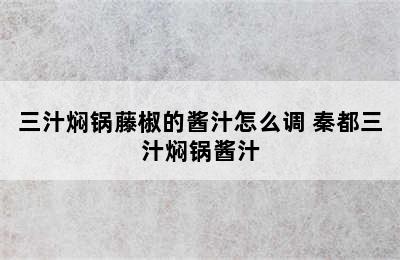 三汁焖锅藤椒的酱汁怎么调 秦都三汁焖锅酱汁